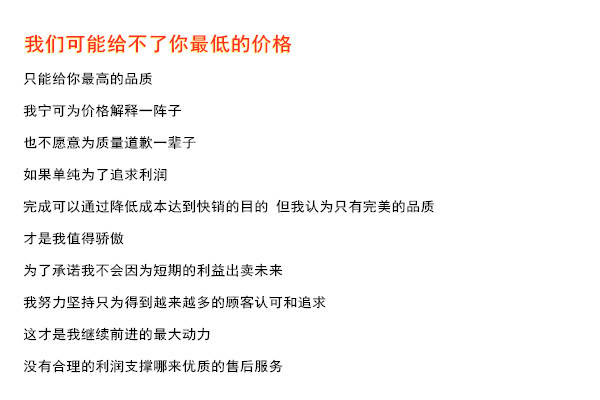 我们可能给不了你最低的价格

只能给你最高的品质

我宁可为价格解释一阵子

也不愿意为质量道歉一辈子

如果单纯为了追求利润

完成可以通过降低成本达到快销的目的 但我认为只有完美的品质

才是我值得骄傲

为了承诺我不会因为短期的利益出卖未来

我努力坚持只为得到越来越多的顾客认可和追求

这才是我继续前进的最大动力

没有合理的利润支撑哪来优质的售后服务